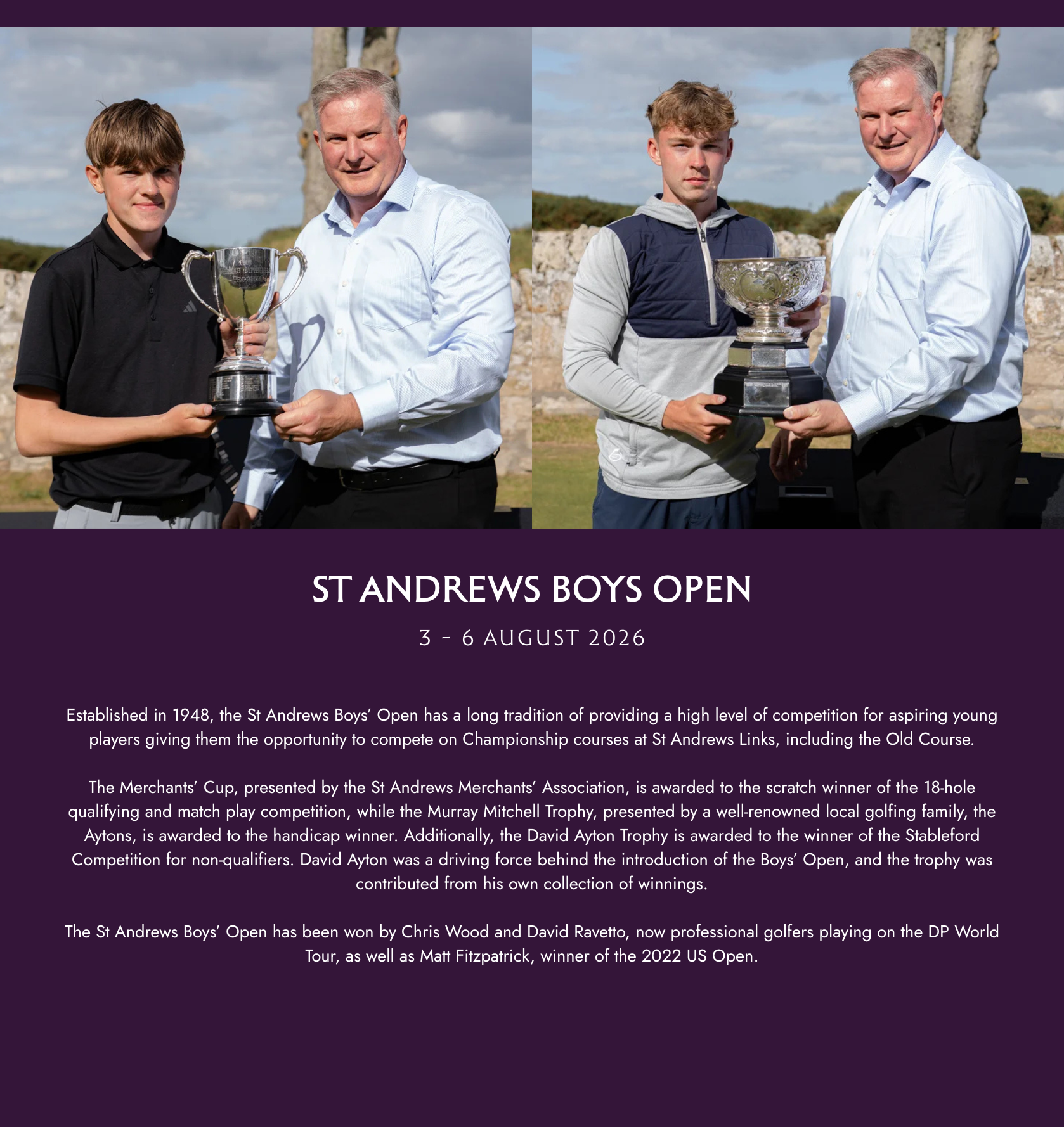 ST ANDREWS BOYS OPEN

3 - 6 AUGUST 2026

Established in 1948, the St Andrews Boys' Open has a long tradition of providing a high level of competition for aspiring young players giving them the opportunity to compete on Championship courses at St Andrews Links, including the Old Course.

The Merchants' Cup, presented by the St Andrews Merchants' Association, is awarded to the scratch winner of the 18-hole qualifying and match play competition, while the Murray Mitchell Trophy, presented by a well-renowned local golfing family, the Aytons, is awarded to the handicap winner. Additionally, the David Ayton Trophy is awarded to the winner of the Stableford Competition for non-qualifiers. David Ayton was a driving force behind the introduction of the Boys' Open, and the trophy was contributed from his own collection of winnings.

The St Andrews Boys' Open has been won by Chris Wood and David Ravetto, now professional golfers playing on the DP World Tour, as well as Matt Fitzpatrick, winner of the 2022 US Open.